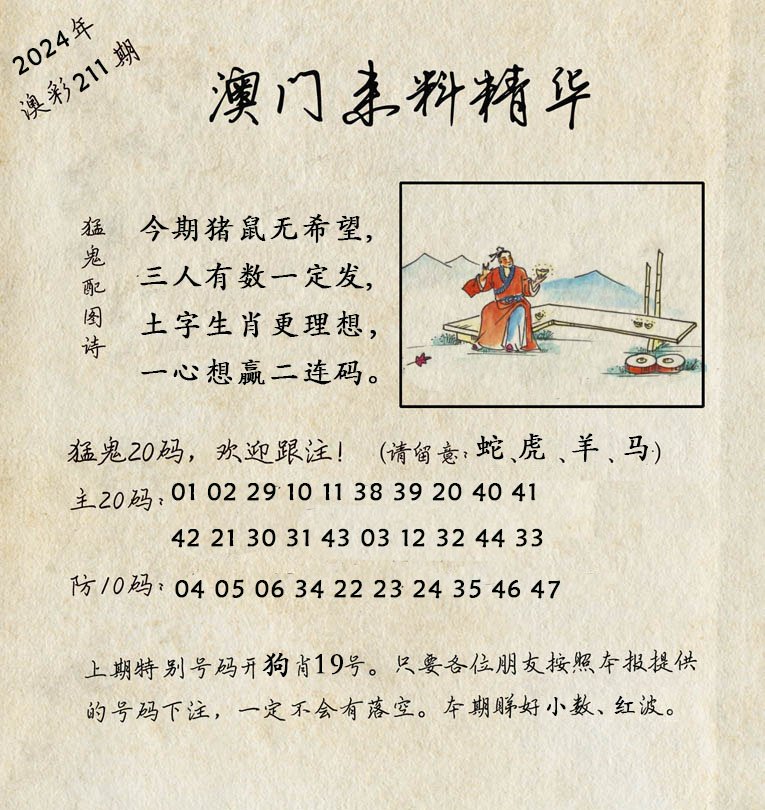 2024年
澳彩211期

澳门来料精华

猛鬼配图诗

今期猪鼠无希望，
三人有数一定发，
土字生肖更理想，
一心想赢二连码。

猛鬼20码，欢迎跟注！（请留意：蛇、虎、羊、马）

主20码：01 02 29 10 11 38 39 20 40 41
42 21 30 31 43 03 12 32 44 33

防10码：04 05 06 34 22 23 24 35 46 47

上期特别号码开狗肖19号。只要各位朋友按照本报提供的号码下注，一定不会有落空。本期睇好小数、红波。